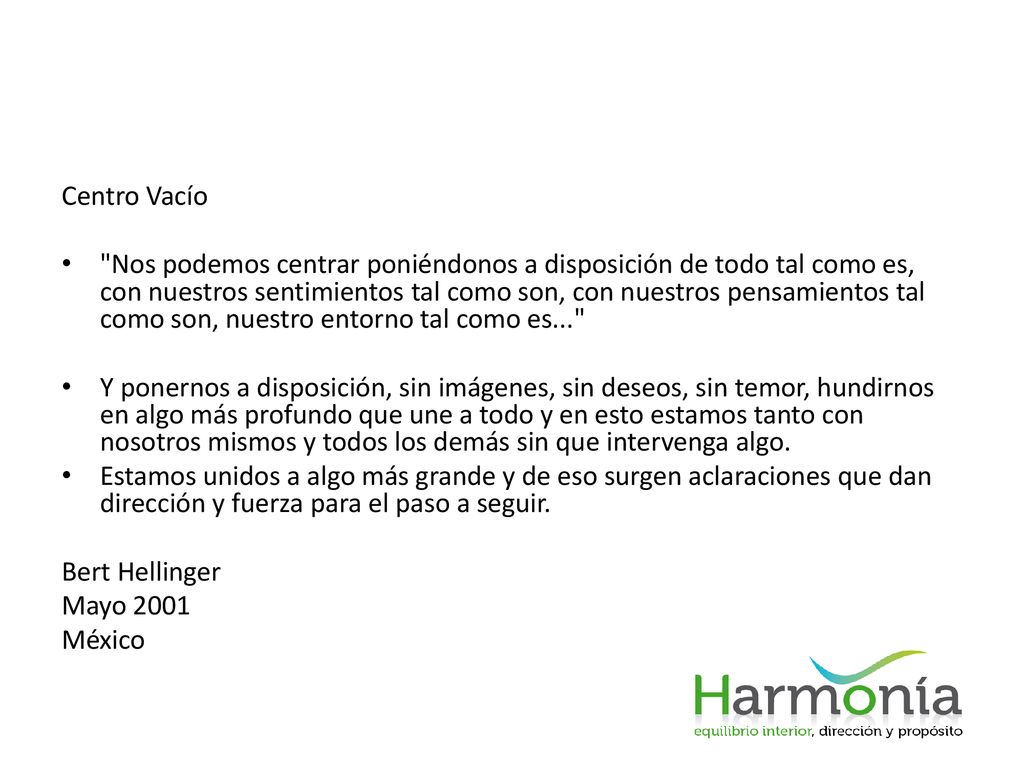 Centro Vacío

• "Nos podemos centrar poniéndonos a disposición de todo tal como es, con nuestros sentimientos tal como son, con nuestros pensamientos tal como son, nuestro entorno tal como es..."

• Y ponernos a disposición, sin imágenes, sin deseos, sin temor, hundirnos en algo más profundo que une a todo y en esto estamos tanto con nosotros mismos y todos los demás sin que intervenga algo.
• Estamos unidos a algo más grande y de eso surgen aclaraciones que dan dirección y fuerza para el paso a seguir.

Bert Hellinger
Mayo 2001
México

Harmonía
equilibrio interior, dirección y propósito